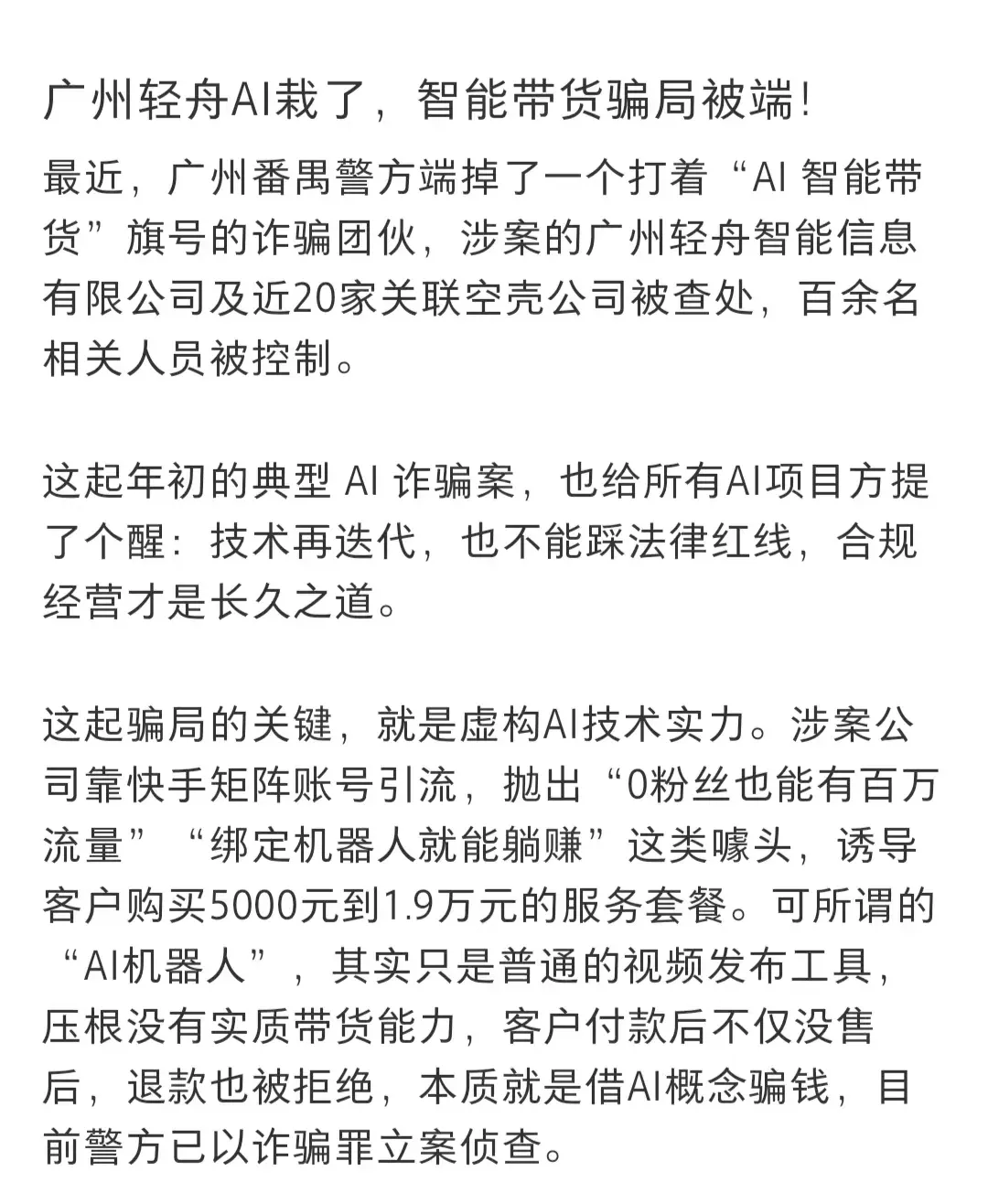 广州轻舟AI栽了，智能带货骗局被端！

最近，广州番禺警方端掉了一个打着“AI 智能带货”旗号的诈骗团伙，涉案的广州轻舟智能信息有限公司及近20家关联空壳公司被查处，百余名相关人员被控制。

这起年初的典型 AI 诈骗案，也给所有AI项目方提了个醒：技术再迭代，也不能踩法律红线，合规经营才是长久之道。

这起骗局的关键，就是虚构AI技术实力。涉案公司靠快手矩阵账号引流，抛出“0粉丝也能有百万流量”“绑定机器人就能躺赚”这类噱头，诱导客户购买5000元到1.9万元的服务套餐。可所谓的“AI机器人”，其实只是普通的视频发布工具，压根没有实质带货能力，客户付款后不仅没售后，退款也被拒绝，本质就是借AI概念骗钱，目前警方已以诈骗罪立案侦查。